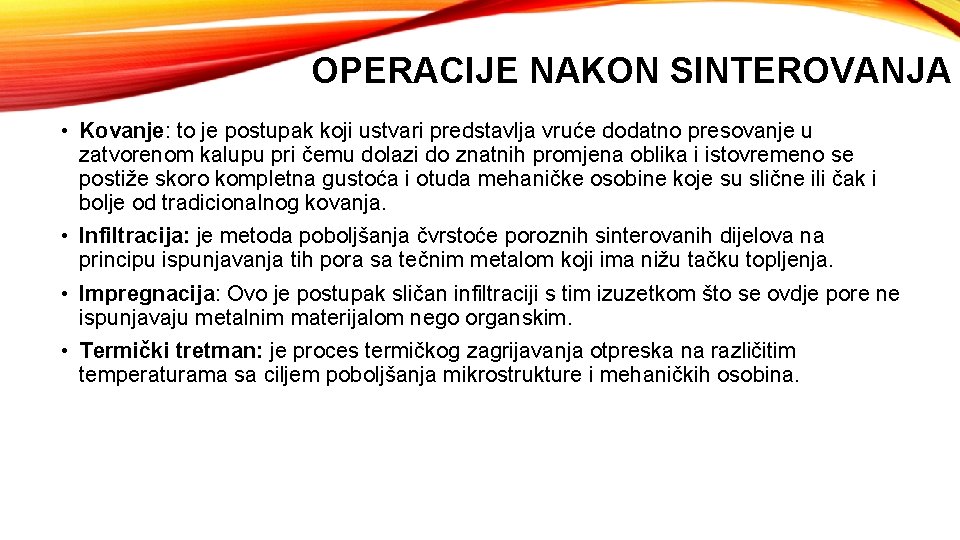 OPERACIJE NAKON SINTEROVANJA

• Kovanje: to je postupak koji ustvari predstavlja vruće dodatno presovanje u zatvorenom kalupu pri čemu dolazi do znatnih promjena oblika i istovremeno se postiže skoro kompletna gustoća i otuda mehaničke osobine koje su slične ili čak i bolje od tradicionalnog kovanja.

• Infiltracija: je metoda poboljšanja čvrstoće poroznih sinterovanih dijelova na principu ispunjavanja tih pora sa tečnim metalom koji ima nižu tačku topljenja.

• Impregnacija: Ovo je postupak sličan infiltraciji s tim izuzetkom što se ovdje pore ne ispunjavaju metalnim materijalom nego organskim.

• Termički tretman: je proces termičkog zagrijavanja otpreska na različitim temperaturama sa ciljem poboljšanja mikrostrukture i mehaničkih osobina.